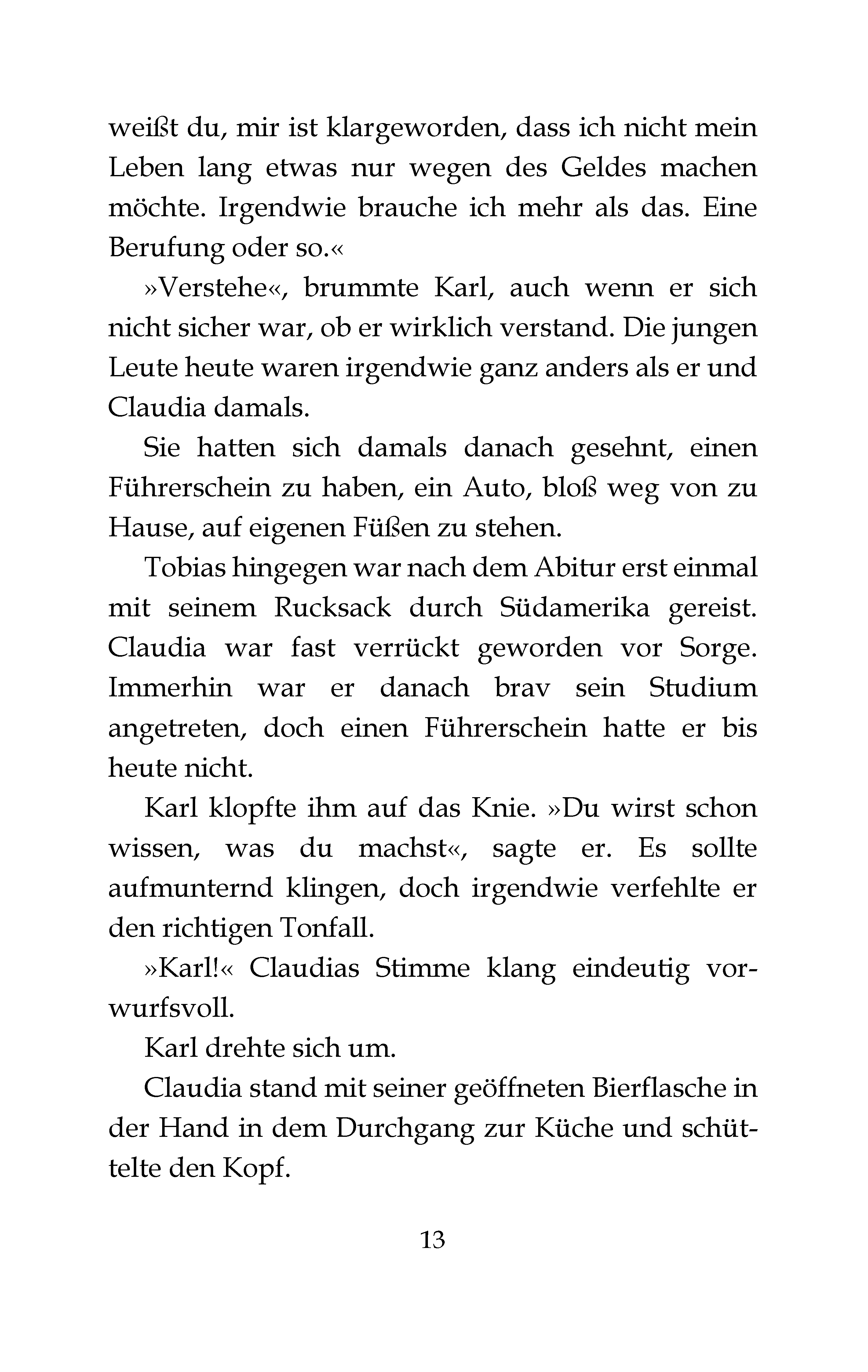 weißt du, mir ist klargeworden, dass ich nicht mein Leben lang etwas nur wegen des Geldes machen möchte. Irgendwie brauche ich mehr als das. Eine Berufung oder so.«

»Verstehe«, brummte Karl, auch wenn er sich nicht sicher war, ob er wirklich verstand. Die jungen Leute heute waren irgendwie ganz anders als er und Claudia damals.

Sie hatten sich damals danach gesehnt, einen Führerschein zu haben, ein Auto, bloß weg von zu Hause, auf eigenen Füßen zu stehen.

Tobias hingegen war nach dem Abitur erst einmal mit seinem Rucksack durch Südamerika gereist. Claudia war fast verrückt geworden vor Sorge. Immerhin war er danach brav sein Studium angetreten, doch einen Führerschein hatte er bis heute nicht.

Karl klopfte ihm auf das Knie. »Du wirst schon wissen, was du machst«, sagte er. Es sollte aufmunternd klingen, doch irgendwie verfehlte er den richtigen Tonfall.

»Karl!« Claudias Stimme klang eindeutig vorwurfsvoll.

Karl drehte sich um.

Claudia stand mit seiner geöffneten Bierflasche in der Hand in dem Durchgang zur Küche und schüttelte den Kopf.

13